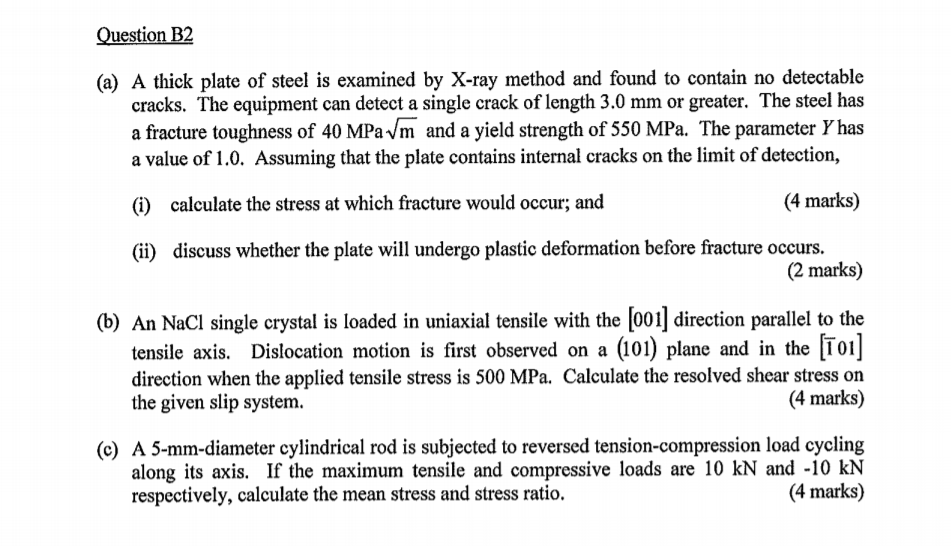 Question B2

(a) A thick plate of steel is examined by X-ray method and found to contain no detectable cracks. The equipment can detect a single crack of length 3.0 mm or greater. The steel has a fracture toughness of 40 MPa$\sqrt{m}$ and a yield strength of 550 MPa. The parameter $Y$ has a value of 1.0. Assuming that the plate contains internal cracks on the limit of detection,

(i) calculate the stress at which fracture would occur; and (4 marks)

(ii) discuss whether the plate will undergo plastic deformation before fracture occurs. (2 marks)

(b) An NaCl single crystal is loaded in uniaxial tensile with the $[001]$ direction parallel to the tensile axis. Dislocation motion is first observed on a $(101)$ plane and in the $[\bar{1}01]$ direction when the applied tensile stress is 500 MPa. Calculate the resolved shear stress on the given slip system. (4 marks)

(c) A 5-mm-diameter cylindrical rod is subjected to reversed tension-compression load cycling along its axis. If the maximum tensile and compressive loads are 10 kN and -10 kN respectively, calculate the mean stress and stress ratio. (4 marks)